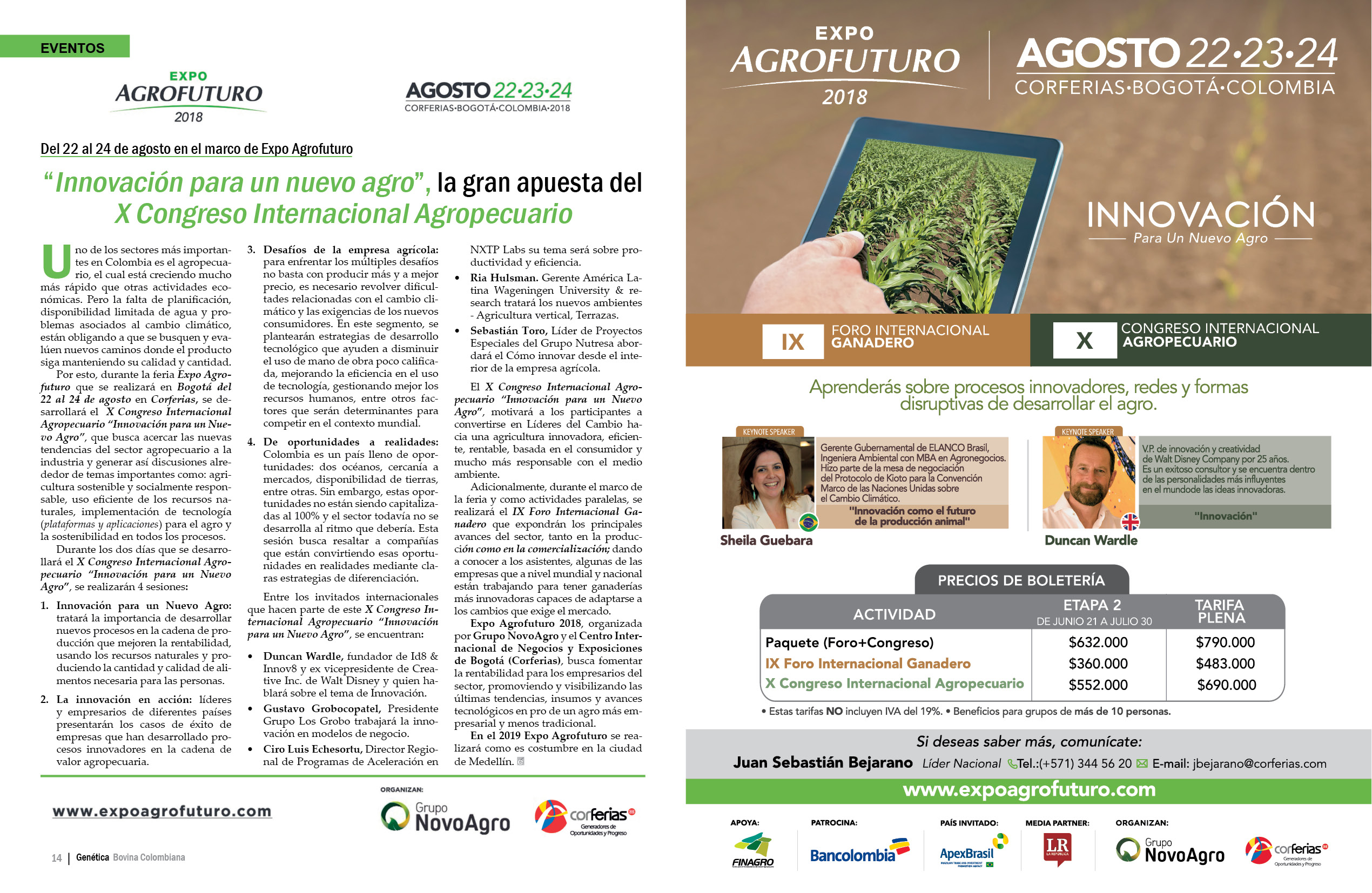 EVENTOS

EXPO AGROFUTURO 2018

AGOSTO 22·23·24
CORFERIAS·BOGOTÁ·COLOMBIA·2018

Del 22 al 24 de agosto en el marco de Expo Agrofuturo

"Innovación para un nuevo agro", la gran apuesta del X Congreso Internacional Agropecuario

Uno de los sectores más importantes en Colombia es el agropecuario, el cual está creciendo mucho más rápido que otras actividades económicas. Pero la falta de planificación, disponibilidad limitada de agua y problemas asociados al cambio climático, están obligando a que se busquen y evalúen nuevos caminos donde el producto siga manteniendo su calidad y cantidad.

Por esto, durante la feria Expo Agrofuturo que se realizará en Bogotá del 22 al 24 de agosto en Corferias, se desarrollará el X Congreso Internacional Agropecuario "Innovación para un Nuevo Agro", que busca acercar las nuevas tendencias del sector agropecuario a la industria y generar así discusiones alrededor de temas importantes como: agricultura sostenible y socialmente responsable, uso eficiente de los recursos naturales, implementación de tecnología (plataformas y aplicaciones) para el agro y la sostenibilidad en todos los procesos.

Durante los dos días que se desarrollará el X Congreso Internacional Agropecuario "Innovación para un Nuevo Agro", se realizarán 4 sesiones:

1. Innovación para un Nuevo Agro: tratará la importancia de desarrollar nuevos procesos en la cadena de producción que mejoren la rentabilidad, usando los recursos naturales y produciendo la cantidad y calidad de alimentos necesaria para las personas.

2. La innovación en acción: líderes y empresarios de diferentes países presentarán los casos de éxito de empresas que han desarrollado procesos innovadores en la cadena de valor agropecuaria.

3. Desafíos de la empresa agrícola: para enfrentar los múltiples desafíos no basta con producir más y a mejor precio, es necesario revolver dificultades relacionadas con el cambio climático y las exigencias de los nuevos consumidores. En este segmento, se plantearán estrategias de desarrollo tecnológico que ayuden a disminuir el uso de mano de obra poco calificada, mejorando la eficiencia en el uso de tecnología, gestionando mejor los recursos humanos, entre otros factores que serán determinantes para competir en el contexto mundial.

4. De oportunidades a realidades: Colombia es un país lleno de oportunidades: dos océanos, cercanía a mercados, disponibilidad de tierras, entre otras. Sin embargo, estas oportunidades no están siendo capitalizadas al 100% y el sector todavía no se desarrolla al ritmo que debería. Esta sesión busca resaltar a compañías que están convirtiendo esas oportunidades en realidades mediante claras estrategias de diferenciación.

Entre los invitados internacionales que hacen parte de este X Congreso Internacional Agropecuario "Innovación para un Nuevo Agro", se encuentran:

• Duncan Wardle, fundador de Id8 & Innov8 y ex vicepresidente de Creative Inc. de Walt Disney y quien hablará sobre el tema de Innovación.
• Gustavo Grobocopatel, Presidente Grupo Los Grobo trabajará la innovación en modelos de negocio.
• Ciro Luis Echesortu, Director Regional de Programas de Aceleración en NXTP Labs su tema será sobre productividad y eficiencia.
• Ria Hulsman. Gerente América Latina Wageningen University & research tratará los nuevos ambientes - Agricultura vertical, Terrazas.
• Sebastián Toro, Líder de Proyectos Especiales del Grupo Nutresa abordará el Cómo innovar desde el interior de la empresa agrícola.

El X Congreso Internacional Agropecuario "Innovación para un Nuevo Agro", motivará a los participantes a convertirse en Líderes del Cambio hacia una agricultura innovadora, eficiente, rentable, basada en el consumidor y mucho más responsable con el medio ambiente.

Adicionalmente, durante el marco de la feria y como actividades paralelas, se realizará el IX Foro Internacional Ganadero que expondrán los principales avances del sector, tanto en la producción como en la comercialización; dando a conocer a los asistentes, algunas de las empresas que a nivel mundial y nacional están trabajando para tener ganaderías más innovadoras capaces de adaptarse a los cambios que exige el mercado.

Expo Agrofuturo 2018, organizada por Grupo NovoAgro y el Centro Internacional de Negocios y Exposiciones de Bogotá (Corferias), busca fomentar la rentabilidad para los empresarios del sector, promoviendo y visibilizando las últimas tendencias, insumos y avances tecnológicos en pro de un agro más empresarial y menos tradicional.

En el 2019 Expo Agrofuturo se realizará como es costumbre en la ciudad de Medellín.

www.expoagrofuturo.com

ORGANIZAN:
Grupo NovoAgro
corferias Generadores de Oportunidades y Progreso

14 | Genética Bovina Colombiana

EXPO AGROFUTURO 2018
AGOSTO 22·23·24
CORFERIAS·BOGOTÁ·COLOMBIA

INNOVACIÓN
Para Un Nuevo Agro

IX FORO INTERNACIONAL GANADERO
X CONGRESO INTERNACIONAL AGROPECUARIO

Aprenderás sobre procesos innovadores, redes y formas disruptivas de desarrollar el agro.

KEYNOTE SPEAKER
Gerente Gubernamental de ELANCO Brasil, Ingeniera Ambiental con MBA en Agronegocios. Hizo parte de la mesa de negociación del Protocolo de Kioto para la Convención Marco de las Naciones Unidas sobre el Cambio Climático.
"Innovación como el futuro de la producción animal"
Sheila Guebara

KEYNOTE SPEAKER
V.P. de innovación y creatividad de Walt Disney Company por 25 años. Es un exitoso consultor y se encuentra dentro de las personalidades más influyentes en el mundode las ideas innovadoras.
"Innovación"
Duncan Wardle

PRECIOS DE BOLETERÍA

| ACTIVIDAD | ETAPA 2 DE JUNIO 21 A JULIO 30 | TARIFA PLENA |
|---|---|---|
| Paquete (Foro+Congreso) | $632.000 | $790.000 |
| IX Foro Internacional Ganadero | $360.000 | $483.000 |
| X Congreso Internacional Agropecuario | $552.000 | $690.000 |

• Estas tarifas NO incluyen IVA del 19%. • Beneficios para grupos de más de 10 personas.

Si deseas saber más, comunícate:
Juan Sebastián Bejarano Líder Nacional Tel.:(+571) 344 56 20 E-mail: jbejarano@corferias.com
www.expoagrofuturo.com

APOYA: FINAGRO
PATROCINA: Bancolombia
PAÍS INVITADO: ApexBrasil
MEDIA PARTNER: LR LA REPÚBLICA
ORGANIZAN: Grupo NovoAgro corferias Generadores de Oportunidades y Progreso